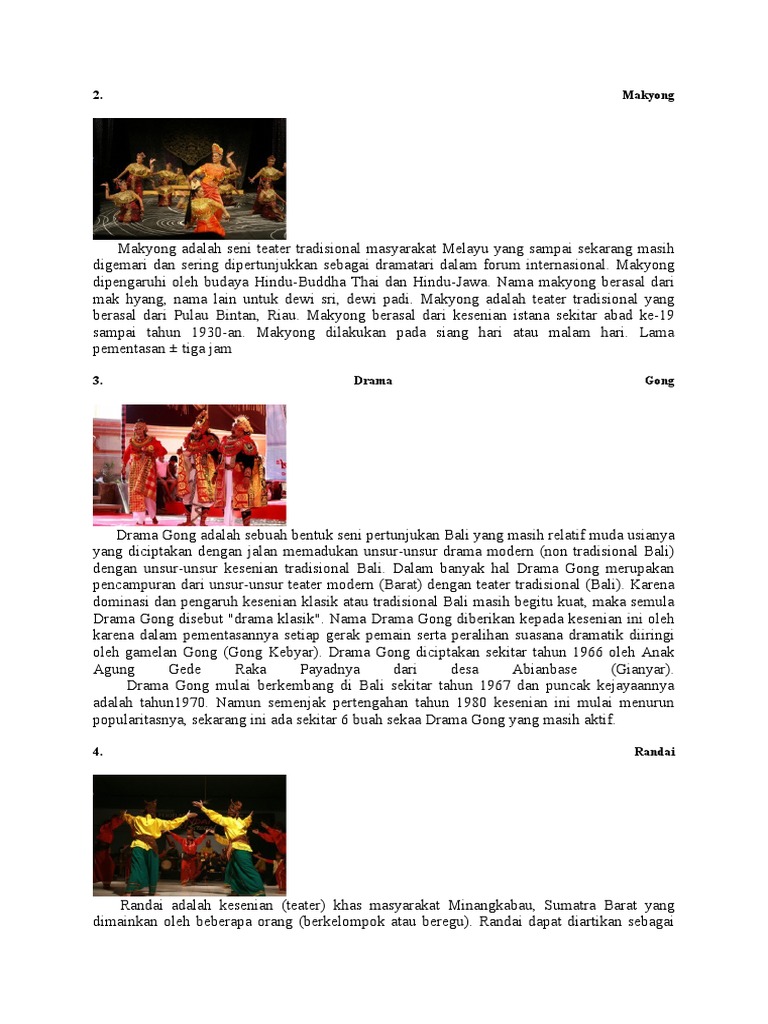 2. Makyong

Makyong adalah seni teater tradisional masyarakat Melayu yang sampai sekarang masih digemari dan sering dipertunjukkan sebagai dramatari dalam forum internasional. Makyong dipengaruhi oleh budaya Hindu-Buddha Thai dan Hindu-Jawa. Nama makyong berasal dari mak hyang, nama lain untuk dewi sri, dewi padi. Makyong adalah teater tradisional yang berasal dari Pulau Bintan, Riau. Makyong berasal dari kesenian istana sekitar abad ke-19 sampai tahun 1930-an. Makyong dilakukan pada siang hari atau malam hari. Lama pementasan ± tiga jam

3. Drama Gong

Drama Gong adalah sebuah bentuk seni pertunjukan Bali yang masih relatif muda usianya yang diciptakan dengan jalan memadukan unsur-unsur drama modern (non tradisional Bali) dengan unsur-unsur kesenian tradisional Bali. Dalam banyak hal Drama Gong merupakan pencampuran dari unsur-unsur teater modern (Barat) dengan teater tradisional (Bali). Karena dominasi dan pengaruh kesenian klasik atau tradisional Bali masih begitu kuat, maka semula Drama Gong disebut "drama klasik". Nama Drama Gong diberikan kepada kesenian ini oleh karena dalam pementasannya setiap gerak pemain serta peralihan suasana dramatik diiringi oleh gamelan Gong (Gong Kebyar). Drama Gong diciptakan sekitar tahun 1966 oleh Anak Agung Gede Raka Payadnya dari desa Abianbase (Gianyar).

Drama Gong mulai berkembang di Bali sekitar tahun 1967 dan puncak kejayaannya adalah tahun1970. Namun semenjak pertengahan tahun 1980 kesenian ini mulai menurun popularitasnya, sekarang ini ada sekitar 6 buah sekaa Drama Gong yang masih aktif.

4. Randai

Randai adalah kesenian (teater) khas masyarakat Minangkabau, Sumatra Barat yang dimainkan oleh beberapa orang (berkelompok atau beregu). Randai dapat diartikan sebagai